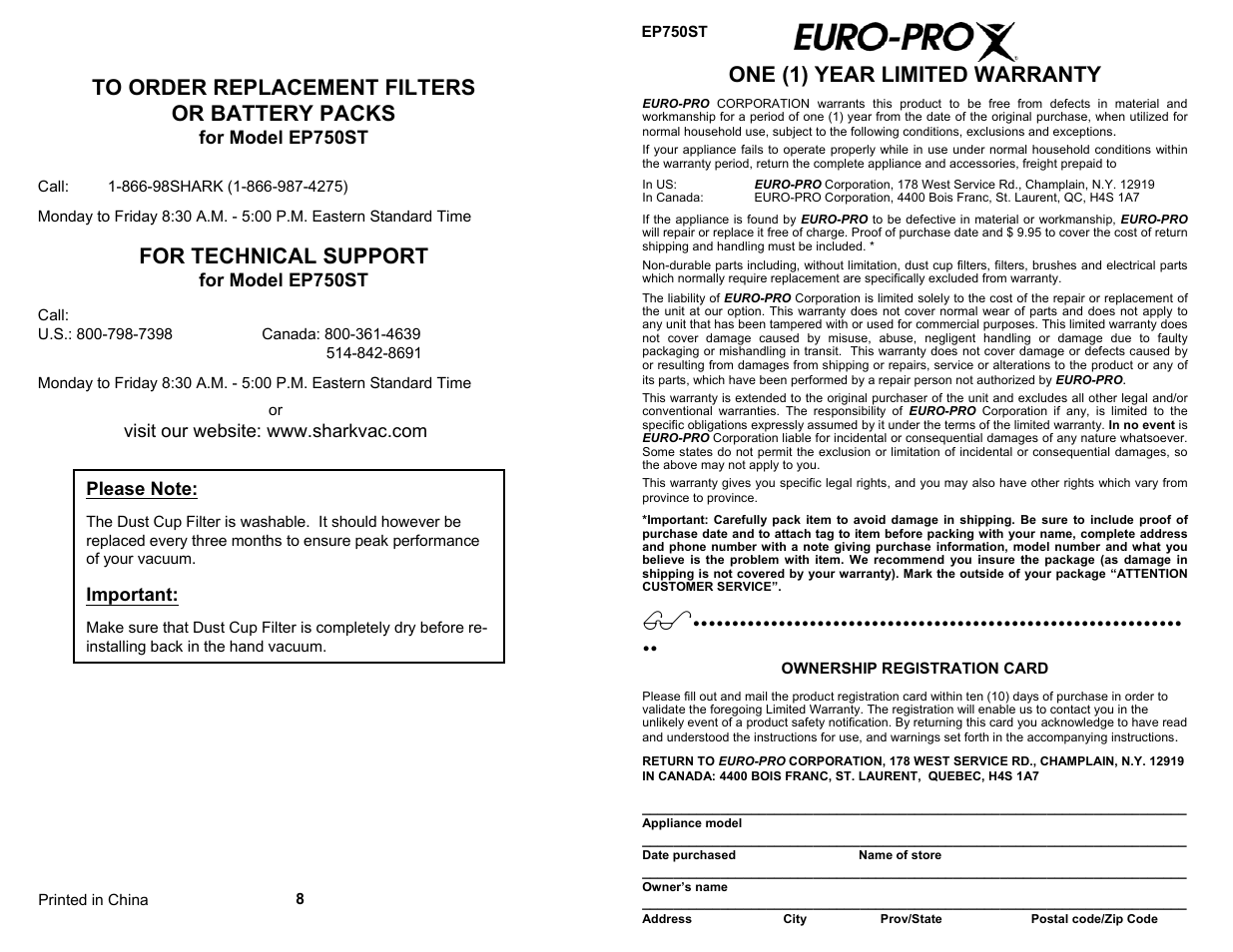 TO ORDER REPLACEMENT FILTERS OR BATTERY PACKS
for Model EP750ST

Call: 1-866-98SHARK (1-866-987-4275)

Monday to Friday 8:30 A.M. - 5:00 P.M. Eastern Standard Time

FOR TECHNICAL SUPPORT
for Model EP750ST

Call:
U.S.: 800-798-7398 Canada: 800-361-4639
514-842-8691

Monday to Friday 8:30 A.M. - 5:00 P.M. Eastern Standard Time

or

visit our website: www.sharkvac.com

Please Note:

The Dust Cup Filter is washable. It should however be replaced every three months to ensure peak performance of your vacuum.

Important:

Make sure that Dust Cup Filter is completely dry before re-installing back in the hand vacuum.

Printed in China 8

EP750ST

EURO-PRO

ONE (1) YEAR LIMITED WARRANTY

EURO-PRO CORPORATION warrants this product to be free from defects in material and workmanship for a period of one (1) year from the date of the original purchase, when utilized for normal household use, subject to the following conditions, exclusions and exceptions.

If your appliance fails to operate properly while in use under normal household conditions within the warranty period, return the complete appliance and accessories, freight prepaid to

In US: EURO-PRO Corporation, 178 West Service Rd., Champlain, N.Y. 12919
In Canada: EURO-PRO Corporation, 4400 Bois Franc, St. Laurent, QC, H4S 1A7

If the appliance is found by EURO-PRO to be defective in material or workmanship, EURO-PRO will repair or replace it free of charge. Proof of purchase date and $ 9.95 to cover the cost of return shipping and handling must be included. *

Non-durable parts including, without limitation, dust cup filters, filters, brushes and electrical parts which normally require replacement are specifically excluded from warranty.

The liability of EURO-PRO Corporation is limited solely to the cost of the repair or replacement of the unit at our option. This warranty does not cover normal wear of parts and does not apply to any unit that has been tampered with or used for commercial purposes. This limited warranty does not cover damage caused by misuse, abuse, negligent handling or damage due to faulty packaging or mishandling in transit. This warranty does not cover damage or defects caused by or resulting from damages from shipping or repairs, service or alterations to the product or any of its parts, which have been performed by a repair person not authorized by EURO-PRO.

This warranty is extended to the original purchaser of the unit and excludes all other legal and/or conventional warranties. The responsibility of EURO-PRO Corporation if any, is limited to the specific obligations expressly assumed by it under the terms of the limited warranty. In no event is EURO-PRO Corporation liable for incidental or consequential damages of any nature whatsoever. Some states do not permit the exclusion or limitation of incidental or consequential damages, so the above may not apply to you.

This warranty gives you specific legal rights, and you may also have other rights which vary from province to province.

*Important: Carefully pack item to avoid damage in shipping. Be sure to include proof of purchase date and to attach tag to item before packing with your name, complete address and phone number with a note giving purchase information, model number and what you believe is the problem with item. We recommend you insure the package (as damage in shipping is not covered by your warranty). Mark the outside of your package “ATTENTION CUSTOMER SERVICE”.

OWNERSHIP REGISTRATION CARD

Please fill out and mail the product registration card within ten (10) days of purchase in order to validate the foregoing Limited Warranty. The registration will enable us to contact you in the unlikely event of a product safety notification. By returning this card you acknowledge to have read and understood the instructions for use, and warnings set forth in the accompanying instructions.

RETURN TO EURO-PRO CORPORATION, 178 WEST SERVICE RD., CHAMPLAIN, N.Y. 12919
IN CANADA: 4400 BOIS FRANC, ST. LAURENT, QUEBEC, H4S 1A7

Appliance model

Date purchased Name of store

Owner’s name

Address City Prov/State Postal code/Zip Code